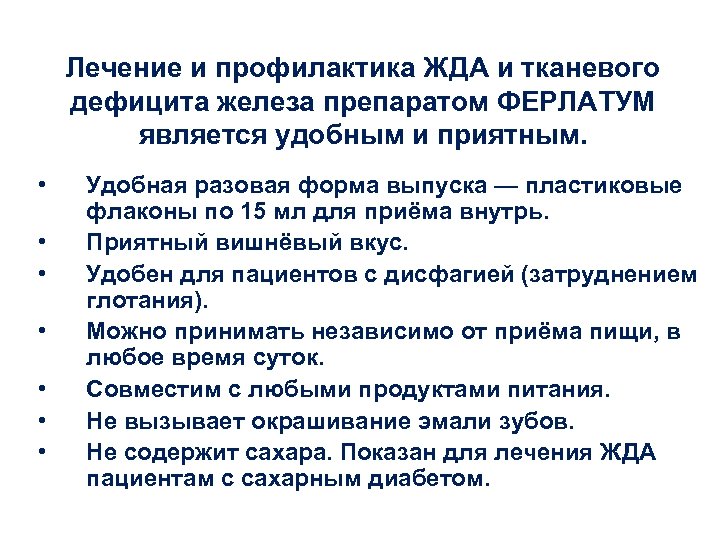 Лечение и профилактика ЖДА и тканевого дефицита железа препаратом ФЕРЛАТУМ является удобным и приятным.

• Удобная разовая форма выпуска — пластиковые флаконы по 15 мл для приёма внутрь.
• Приятный вишнёвый вкус.
• Удобен для пациентов с дисфагией (затруднением глотания).
• Можно принимать независимо от приёма пищи, в любое время суток.
• Совместим с любыми продуктами питания.
• Не вызывает окрашивание эмали зубов.
• Не содержит сахара. Показан для лечения ЖДА пациентам с сахарным диабетом.